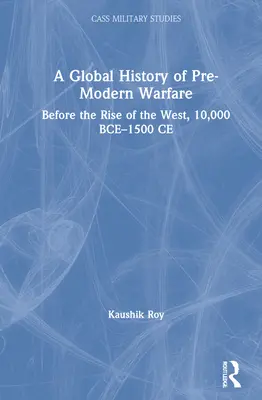 CASS MILITARY STUDIES

A Global History of Pre-Modern Warfare

Before the Rise of the West, 10,000 BCE–1500 CE

Kaushik Roy

ROUTLEDGE